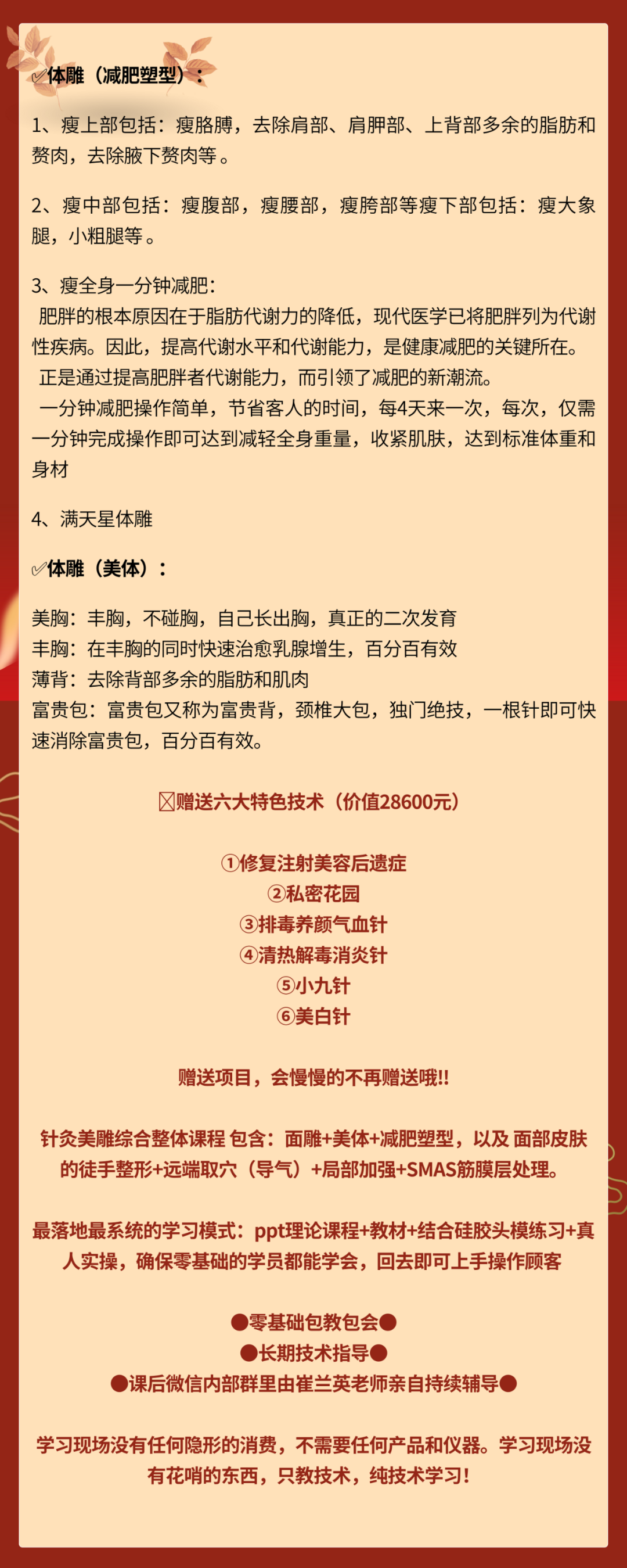 ✅体雕（减肥塑型）：

1、瘦上部包括：瘦胳膊，去除肩部、肩胛部、上背部多余的脂肪和赘肉，去除腋下赘肉等。

2、瘦中部包括：瘦腹部，瘦腰部，瘦胯部等瘦下部包括：瘦大象腿，小粗腿等。

3、瘦全身一分钟减肥：
肥胖的根本原因在于脂肪代谢力的降低，现代医学已将肥胖列为代谢性疾病。因此，提高代谢水平和代谢能力，是健康减肥的关键所在。
正是通过提高肥胖者代谢能力，而引领了减肥的新潮流。
一分钟减肥操作简单，节省客人的时间，每4天来一次，每次，仅需一分钟完成操作即可达到减轻全身重量，收紧肌肤，达到标准体重和身材

4、满天星体雕

✅体雕（美体）：

美胸：丰胸，不碰胸，自己长出胸，真正的二次发育
丰胸：在丰胸的同时快速治愈乳腺增生，百分百有效
薄背：去除背部多余的脂肪和肌肉
富贵包：富贵包又称为富贵背，颈椎大包，独门绝技，一根针即可快速消除富贵包，百分百有效。

☒赠送六大特色技术（价值28600元）

①修复注射美容后遗症
②私密花园
③排毒养颜气血针
④清热解毒消炎针
⑤小九针
⑥美白针

赠送项目，会慢慢的不再赠送哦!!

针灸美雕综合整体课程 包含：面雕+美体+减肥塑型，以及 面部皮肤的徒手整形+远端取穴（导气）+局部加强+SMAS筋膜层处理。

最落地最系统的学习模式：ppt理论课程+教材+结合硅胶头模练习+真人实操，确保零基础的学员都能学会，回去即可上手操作顾客

●零基础包教包会●
●长期技术指导●
●课后微信内部群里由崔兰英老师亲自持续辅导●

学习现场没有任何隐形的消费，不需要任何产品和仪器。学习现场没有花哨的东西，只教技术，纯技术学习！